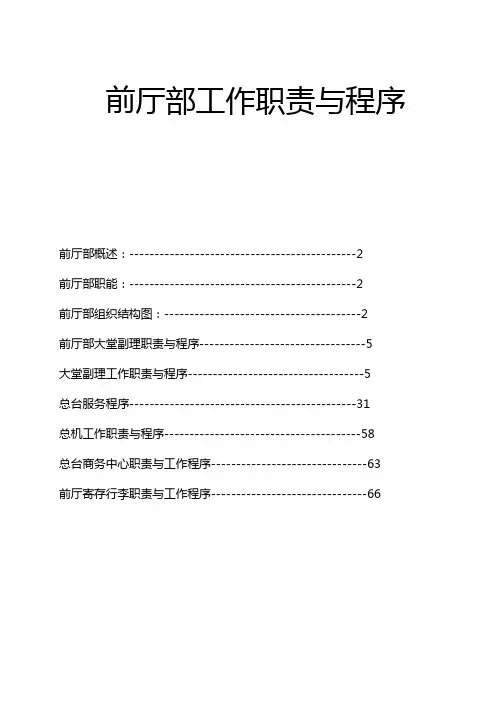 前厅部工作职责与程序

前厅部概述：---------------------------------------------2

前厅部职能：---------------------------------------------2

前厅部组织结构图：---------------------------------------2

前厅部大堂副理职责与程序---------------------------------5

大堂副理工作职责与程序-----------------------------------5

总台服务程序---------------------------------------------31

总机工作职责与程序---------------------------------------58

总台商务中心职责与工作程序-------------------------------63

前厅寄存行李职责与工作程序-------------------------------66